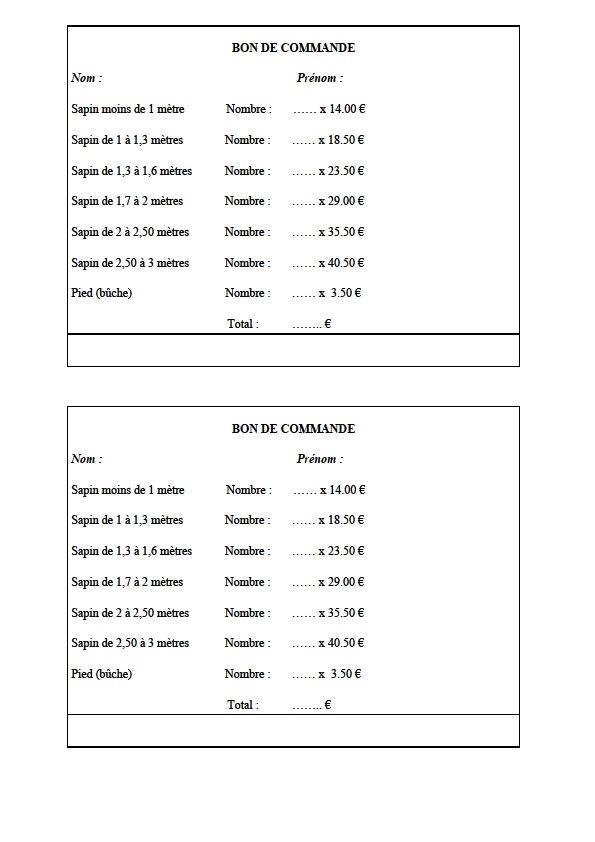 BON DE COMMANDE

Nom :

Prénom :

Sapin moins de 1 mètre Nombre : …… x 14.00 €

Sapin de 1 à 1,3 mètres Nombre : …… x 18.50 €

Sapin de 1,3 à 1,6 mètres Nombre : …… x 23.50 €

Sapin de 1,7 à 2 mètres Nombre : …… x 29.00 €

Sapin de 2 à 2,50 mètres Nombre : …… x 35.50 €

Sapin de 2,50 à 3 mètres Nombre : …… x 40.50 €

Pied (bûche) Nombre : …… x 3.50 €

Total : …….. €

BON DE COMMANDE

Nom :

Prénom :

Sapin moins de 1 mètre Nombre : …… x 14.00 €

Sapin de 1 à 1,3 mètres Nombre : …… x 18.50 €

Sapin de 1,3 à 1,6 mètres Nombre : …… x 23.50 €

Sapin de 1,7 à 2 mètres Nombre : …… x 29.00 €

Sapin de 2 à 2,50 mètres Nombre : …… x 35.50 €

Sapin de 2,50 à 3 mètres Nombre : …… x 40.50 €

Pied (bûche) Nombre : …… x 3.50 €

Total : …….. €